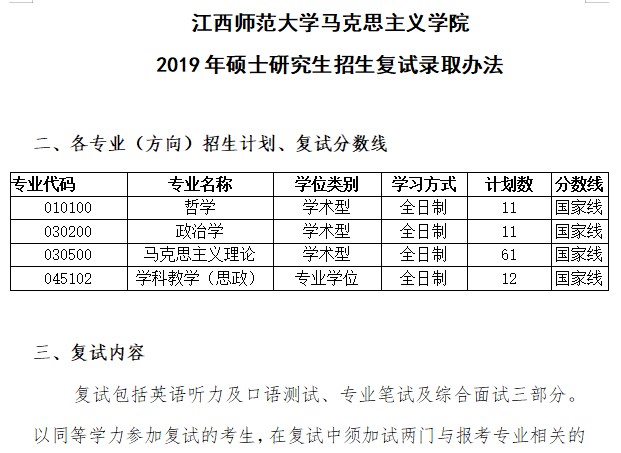 江西师范大学马克思主义学院

2019 年硕士研究生招生复试录取办法

二、各专业（方向）招生计划、复试分数线

| 专业代码 | 专业名称 | 学位类别 | 学习方式 | 计划数 | 分数线 |
|---|---|---|---|---|---|
| 010100 | 哲学 | 学术型 | 全日制 | 11 | 国家线 |
| 030200 | 政治学 | 学术型 | 全日制 | 11 | 国家线 |
| 030500 | 马克思主义理论 | 学术型 | 全日制 | 61 | 国家线 |
| 045102 | 学科教学（思政） | 专业学位 | 全日制 | 12 | 国家线 |

三、复试内容

复试包括英语听力及口语测试、专业笔试及综合面试三部分。以同等学力参加复试的考生，在复试中须加试两门与报考专业相关的